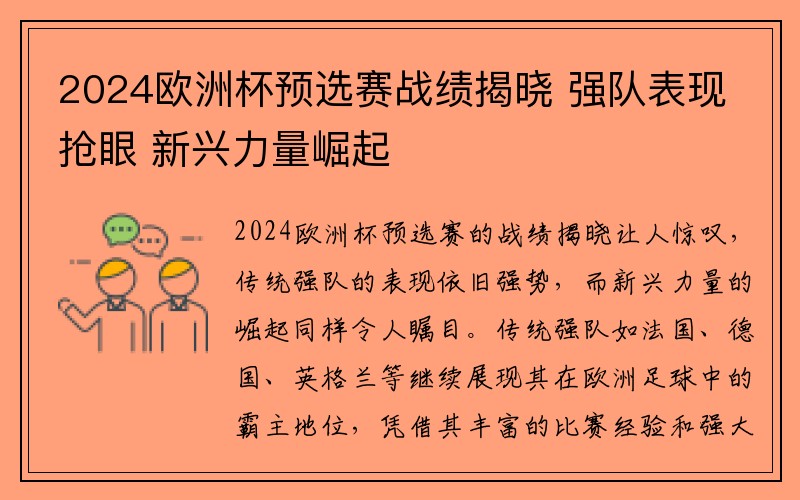 2024欧洲杯预选赛战绩揭晓 强队表现抢眼 新兴力量崛起

2024欧洲杯预选赛的战绩揭晓让人惊叹，传统强队的表现依旧强势，而新兴力量的崛起同样令人瞩目。传统强队如法国、德国、英格兰等继续展现其在欧洲足球中的霸主地位，凭借其丰富的比赛经验和强大